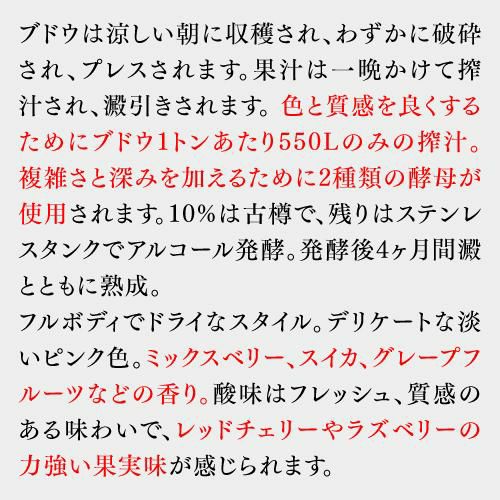 ブドウは涼しい朝に収穫され、わずかに破砕され、プレスされます。果汁は一晩かけて搾汁され、澱引きされます。色と質感を良くするためにブドウ1トンあたり550Lのみの搾汁。複雑さと深みを加えるために2種類の酵母が使用されます。10%は古樽で、残りはステンレスタンクでアルコール発酵。発酵後4ヶ月間澱とともに熟成。

フルボディでドライなスタイル。デリケートな淡いピンク色。ミックスベリー、スイカ、グレープフルーツなどの香り。酸味はフレッシュ、質感のある味わいで、レッドチェリーやラズベリーの力強い果実味が感じられます。